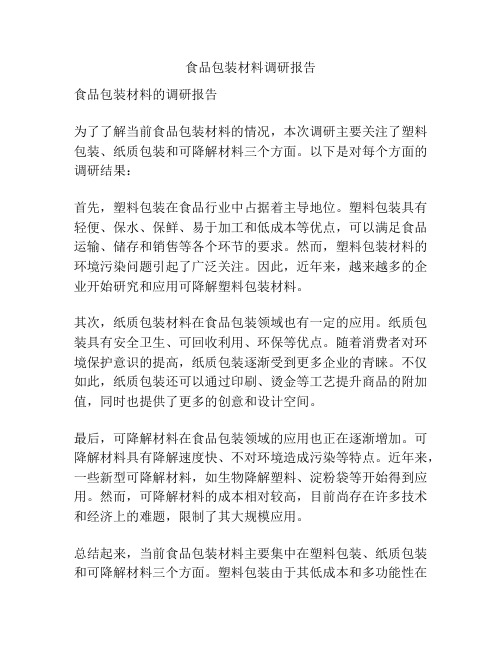 食品包装材料调研报告

食品包装材料的调研报告

为了了解当前食品包装材料的情况，本次调研主要关注了塑料包装、纸质包装和可降解材料三个方面。以下是对每个方面的调研结果：

首先，塑料包装在食品行业中占据着主导地位。塑料包装具有轻便、保水、保鲜、易于加工和低成本等优点，可以满足食品运输、储存和销售等各个环节的要求。然而，塑料包装材料的环境污染问题引起了广泛关注。因此，近年来，越来越多的企业开始研究和应用可降解塑料包装材料。

其次，纸质包装材料在食品包装领域也有一定的应用。纸质包装具有安全卫生、可回收利用、环保等优点。随着消费者对环境保护意识的提高，纸质包装逐渐受到更多企业的青睐。不仅如此，纸质包装还可以通过印刷、烫金等工艺提升商品的附加值，同时也提供了更多的创意和设计空间。

最后，可降解材料在食品包装领域的应用也正在逐渐增加。可降解材料具有降解速度快、不对环境造成污染等特点。近年来，一些新型可降解材料，如生物降解塑料、淀粉袋等开始得到应用。然而，可降解材料的成本相对较高，目前尚存在许多技术和经济上的难题，限制了其大规模应用。

总结起来，当前食品包装材料主要集中在塑料包装、纸质包装和可降解材料三个方面。塑料包装由于其低成本和多功能性在